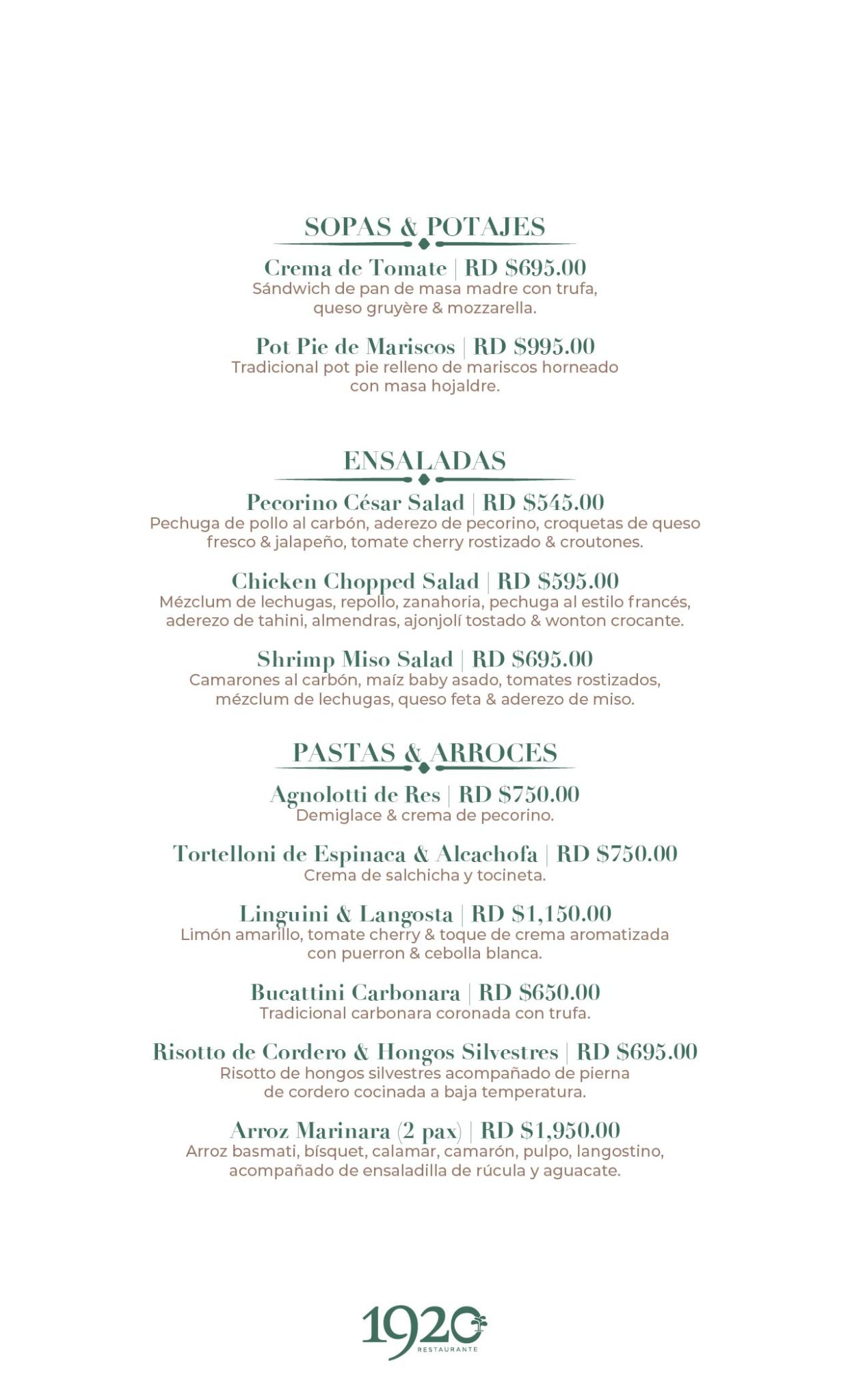 SOPAS & POTAJES

Crema de Tomate | RD $695.00
Sándwich de pan de masa madre con trufa, queso gruyère & mozzarella.

Pot Pie de Mariscos | RD $995.00
Tradicional pot pie relleno de mariscos horneado con masa hojaldre.

ENSALADAS

Pecorino César Salad | RD $545.00
Pechuga de pollo al carbón, aderezo de pecorino, croquetas de queso fresco & jalapeño, tomate cherry rostizado & croutones.

Chicken Chopped Salad | RD $595.00
Mézclum de lechugas, repollo, zanahoria, pechuga al estilo francés, aderezo de tahini, almendras, ajonjolí tostado & wonton crocante.

Shrimp Miso Salad | RD $695.00
Camarones al carbón, maíz baby asado, tomates rostizados, mézclum de lechugas, queso feta & aderezo de miso.

PASTAS & ARROCES

Agnolotti de Res | RD $750.00
Demiglace & crema de pecorino.

Tortelloni de Espinaca & Alcachofa | RD $750.00
Crema de salchicha y tocineta.

Linguini & Langosta | RD $1,150.00
Limón amarillo, tomate cherry & toque de crema aromatizada con puerron & cebolla blanca.

Bucattini Carbonara | RD $650.00
Tradicional carbonara coronada con trufa.

Risotto de Cordero & Hongos Silvestres | RD $695.00
Risotto de hongos silvestres acompañado de pierna de cordero cocinada a baja temperatura.

Arroz Marinara (2 pax) | RD $1,950.00
Arroz basmati, bísquet, calamar, camarón, pulpo, langostino, acompañado de ensaladilla de rúcula y aguacate.

1920
RESTAURANTE